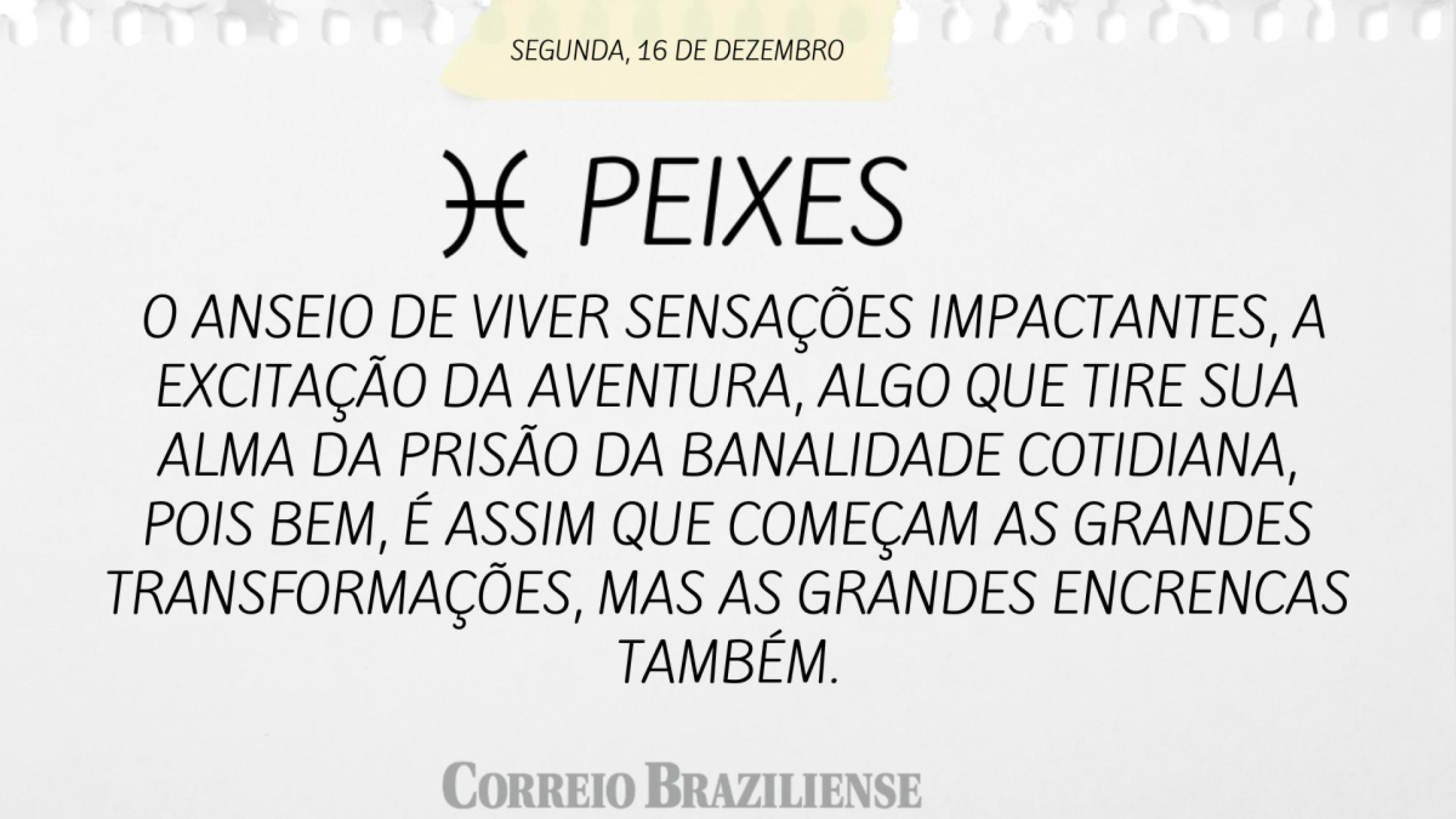 SEGUNDA, 16 DE DEZEMBRO

♓ PEIXES

O ANSEIO DE VIVER SENSAÇÕES IMPACTANTES, A EXCITAÇÃO DA AVENTURA, ALGO QUE TIRE SUA ALMA DA PRISÃO DA BANALIDADE COTIDIANA, POIS BEM, É ASSIM QUE COMEÇAM AS GRANDES TRANSFORMAÇÕES, MAS AS GRANDES ENCRENCAS TAMBÉM.

CORREIO BRAZILIENSE